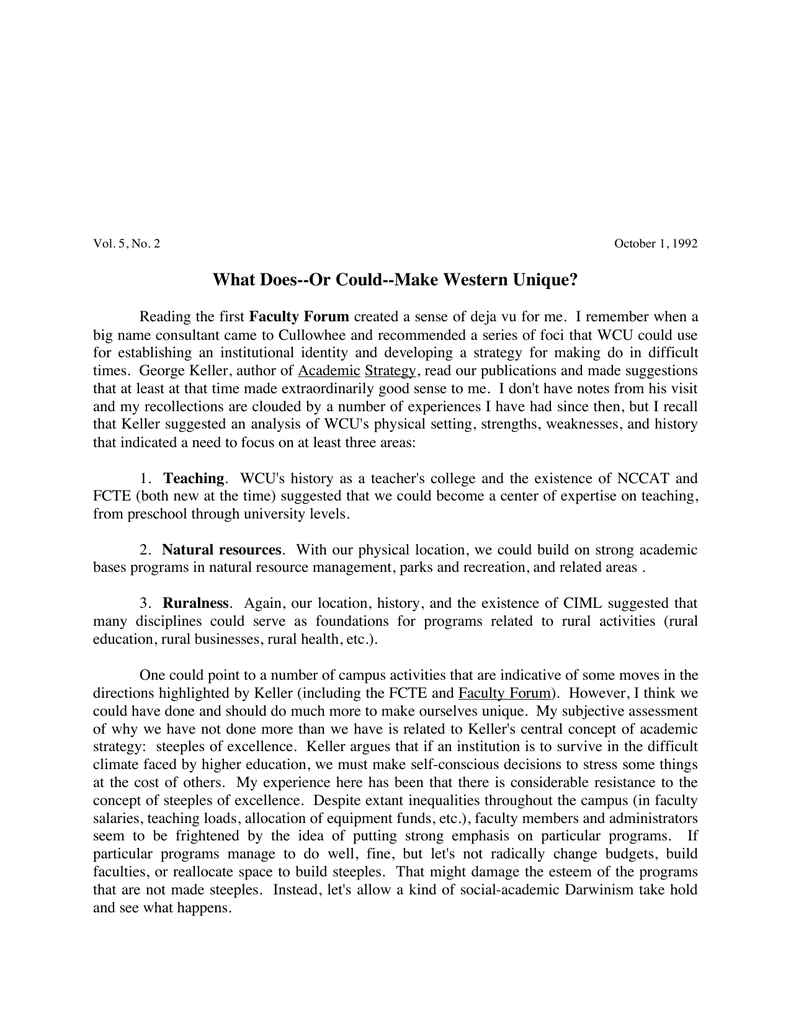 Vol. 5, No. 2

October 1, 1992

What Does--Or Could--Make Western Unique?

Reading the first Faculty Forum created a sense of deja vu for me. I remember when a big name consultant came to Cullowhee and recommended a series of foci that WCU could use for establishing an institutional identity and developing a strategy for making do in difficult times. George Keller, author of Academic Strategy, read our publications and made suggestions that at least at that time made extraordinarily good sense to me. I don't have notes from his visit and my recollections are clouded by a number of experiences I have had since then, but I recall that Keller suggested an analysis of WCU's physical setting, strengths, weaknesses, and history that indicated a need to focus on at least three areas:

1. Teaching. WCU's history as a teacher's college and the existence of NCCAT and FCTE (both new at the time) suggested that we could become a center of expertise on teaching, from preschool through university levels.

2. Natural resources. With our physical location, we could build on strong academic bases programs in natural resource management, parks and recreation, and related areas .

3. Ruralness. Again, our location, history, and the existence of CIML suggested that many disciplines could serve as foundations for programs related to rural activities (rural education, rural businesses, rural health, etc.).

One could point to a number of campus activities that are indicative of some moves in the directions highlighted by Keller (including the FCTE and Faculty Forum). However, I think we could have done and should do much more to make ourselves unique. My subjective assessment of why we have not done more than we have is related to Keller's central concept of academic strategy: steeples of excellence. Keller argues that if an institution is to survive in the difficult climate faced by higher education, we must make self-conscious decisions to stress some things at the cost of others. My experience here has been that there is considerable resistance to the concept of steeples of excellence. Despite extant inequalities throughout the campus (in faculty salaries, teaching loads, allocation of equipment funds, etc.), faculty members and administrators seem to be frightened by the idea of putting strong emphasis on particular programs. If particular programs manage to do well, fine, but let's not radically change budgets, build faculties, or reallocate space to build steeples. That might damage the esteem of the programs that are not made steeples. Instead, let's allow a kind of social-academic Darwinism take hold and see what happens.